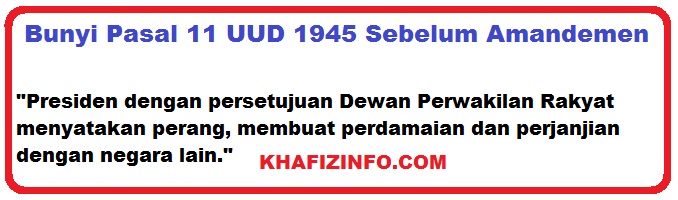 Bunyi Pasal 11 UUD 1945 Sebelum Amandemen

"Presiden dengan persetujuan Dewan Perwakilan Rakyat menyatakan perang, membuat perdamaian dan perjanjian dengan negara lain."

KHAFIZINFO.COM